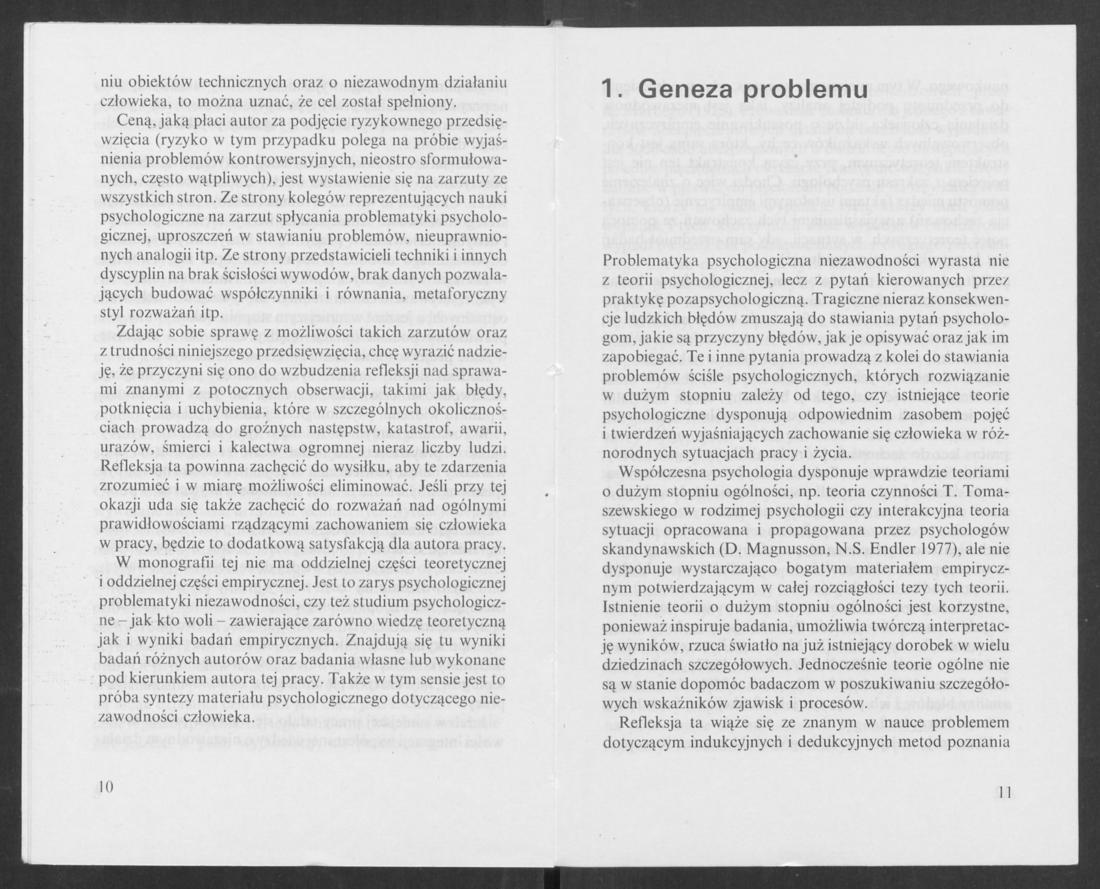 niu obiektów technicznych oraz o niezawodnym działaniu człowieka, to można uznać, że cel został spełniony.

Ceną, jaką płaci autor za podjęcie ryzykownego przedsięwzięcia (ryzyko w tym przypadku polega na próbie wyjaśnienia problemów kontrowersyjnych, nieostro sformułowanych, często wątpliwych), jest wystawienie się na zarzuty ze wszystkich stron. Ze strony kolegów reprezentujących nauki psychologiczne na zarzut spłycania problematyki psychologicznej, uproszczeń w stawianiu problemów, nieuprawnionych analogii itp. Ze strony przedstawicieli techniki i innych dyscyplin na brak ścisłości wywodów, brak danych pozwalających budować współczynniki i równania, metaforyczny styl rozważań itp.

Zdając sobie sprawę z możliwości takich zarzutów oraz z trudności niniejszego przedsięwzięcia, chcę wyrazić nadzieję, że przyczyni się ono do wzbudzenia refleksji nad sprawami znanymi z potocznych obserwacji, takimi jak błędy, potknięcia i uchybienia, które w szczególnych okolicznościach prowadzą do groźnych następstw, katastrof, awarii, urazów, śmierci i kalectwa ogromnej nieraz liczby ludzi. Refleksja ta powinna zachęcić do wysiłku, aby te zdarzenia zrozumieć i w miarę możliwości eliminować. Jeśli przy tej okazji uda się także zachęcić do rozważań nad ogólnymi prawidłowościami rządzącymi zachowaniem się człowieka w pracy, będzie to dodatkową satysfakcją dla autora pracy.

W monografii tej nie ma oddzielnej części teoretycznej i oddzielnej części empirycznej. Jest to zarys psychologicznej problematyki niezawodności, czy też studium psychologiczne – jak kto woli – zawierające zarówno wiedzę teoretyczną jak i wyniki badań empirycznych. Znajdują się tu wyniki badań różnych autorów oraz badania własne lub wykonane pod kierunkiem autora tej pracy. Także w tym sensie jest to próba syntezy materiału psychologicznego dotyczącego niezawodności człowieka.

10

1. Geneza problemu

Problematyka psychologiczna niezawodności wyrasta nie z teorii psychologicznej, lecz z pytań kierowanych przez praktykę pozapsychologiczną. Tragiczne nieraz konsekwencje ludzkich błędów zmuszają do stawiania pytań psychologom, jakie są przyczyny błędów, jak je opisywać oraz jak im zapobiegać. Te i inne pytania prowadzą z kolei do stawiania problemów ściśle psychologicznych, których rozwiązanie w dużym stopniu zależy od tego, czy istniejące teorie psychologiczne dysponują odpowiednim zasobem pojęć i twierdzeń wyjaśniających zachowanie się człowieka w różnorodnych sytuacjach pracy i życia.

Współczesna psychologia dysponuje wprawdzie teoriami o dużym stopniu ogólności, np. teoria czynności T. Tomaszewskiego w rodzimej psychologii czy interakcyjna teoria sytuacji opracowana i propagowana przez psychologów skandynawskich (D. Magnusson, N.S. Endler 1977), ale nie dysponuje wystarczająco bogatym materiałem empirycznym potwierdzającym w całej rozciągłości tezy tych teorii. Istnienie teorii o dużym stopniu ogólności jest korzystne, ponieważ inspiruje badania, umożliwia twórczą interpretację wyników, rzuca światło na już istniejący dorobek w wielu dziedzinach szczegółowych. Jednocześnie teorie ogólne nie są w stanie dopomóc badaczom w poszukiwaniu szczegółowych wskaźników zjawisk i procesów.

Refleksja ta wiąże się ze znanym w nauce problemem dotyczącym indukcyjnych i dedukcyjnych metod poznania

11